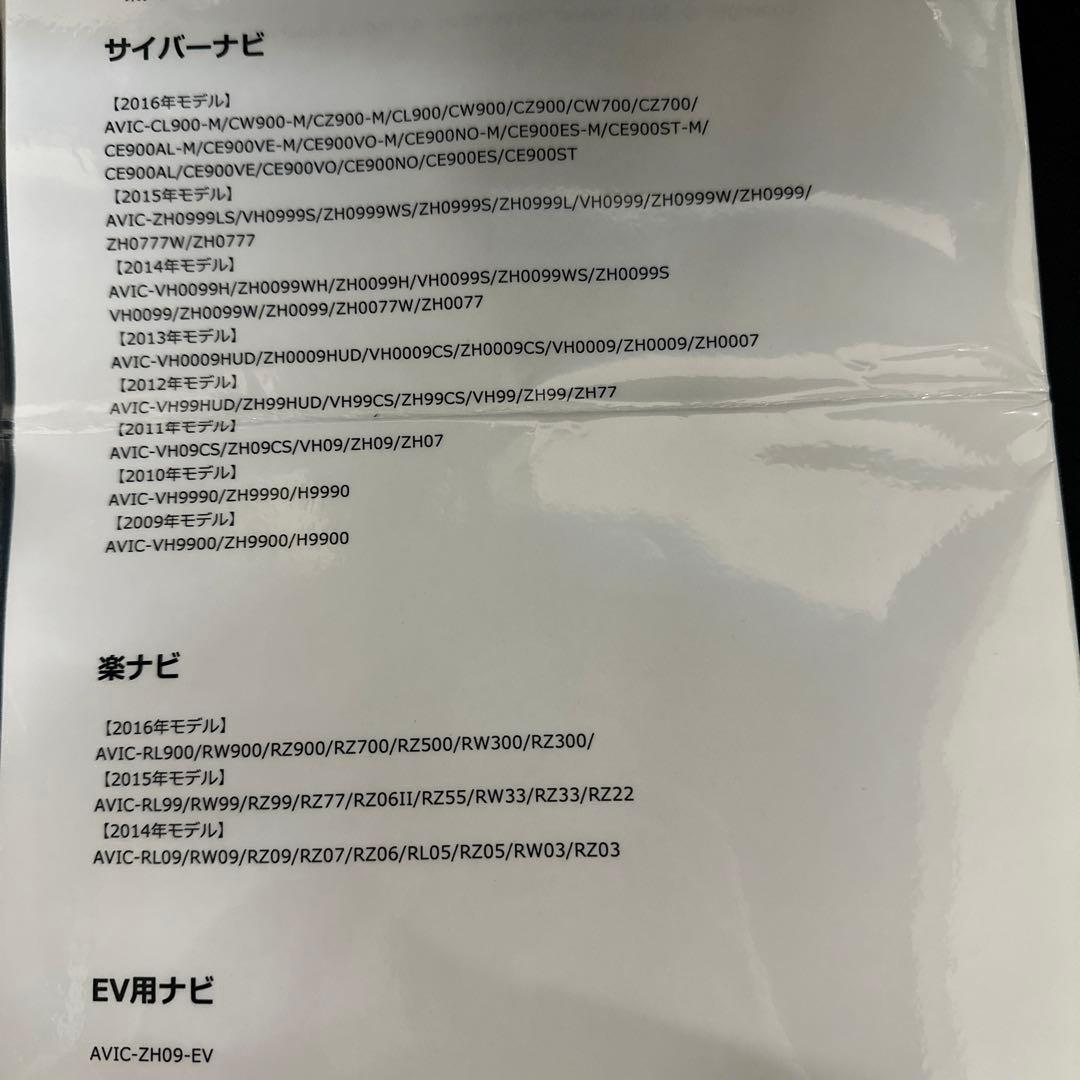 サイバーナビ

【2016年モデル】
AVIC-CL900-M/CW900-M/CZ900-M/CL900/CW900/CZ900/CW700/CZ700/
CE900AL-M/CE900VE-M/CE900VO-M/CE900NO-M/CE900ES-M/CE900ST-M/
CE900AL/CE900VE/CE900VO/CE900NO/CE900ES/CE900ST
【2015年モデル】
AVIC-ZH0999LS/VH0999S/ZH0999WS/ZH0999S/ZH0999L/VH0999/ZH0999W/ZH0999/
ZH0777W/ZH0777
【2014年モデル】
AVIC-VH0099H/ZH0099WH/ZH0099H/VH0099S/ZH0099WS/ZH0099S
VH0099/ZH0099W/ZH0099/ZH0077W/ZH0077
【2013年モデル】
AVIC-VH0009HUD/ZH0009HUD/VH0009CS/ZH0009CS/VH0009/ZH0009/ZH0007
【2012年モデル】
AVIC-VH99HUD/ZH99HUD/VH99CS/ZH99CS/VH99/ZH99/ZH77
【2011年モデル】
AVIC-VH09CS/ZH09CS/VH09/ZH09/ZH07
【2010年モデル】
AVIC-VH9990/ZH9990/H9990
【2009年モデル】
AVIC-VH9900/ZH9900/H9900

楽ナビ

【2016年モデル】
AVIC-RL900/RW900/RZ900/RZ700/RZ500/RW300/RZ300/
【2015年モデル】
AVIC-RL99/RW99/RZ99/RZ77/RZ06II/RZ55/RW33/RZ33/RZ22
【2014年モデル】
AVIC-RL09/RW09/RZ09/RZ07/RZ06/RL05/RZ05/RW03/RZ03

EV用ナビ

AVIC-ZH09-EV